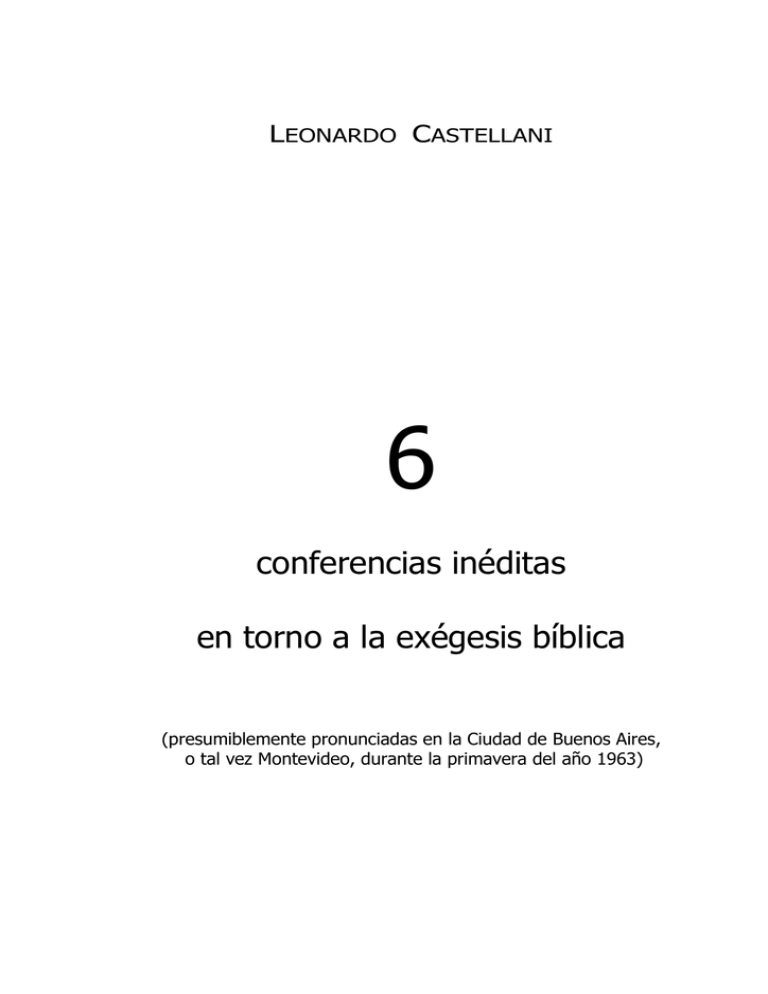 LEONARDO CASTELLANI

6

conferencias inéditas

en torno a la exégesis bíblica

(presumiblemente pronunciadas en la Ciudad de Buenos Aires, o tal vez Montevideo, durante la primavera del año 1963)